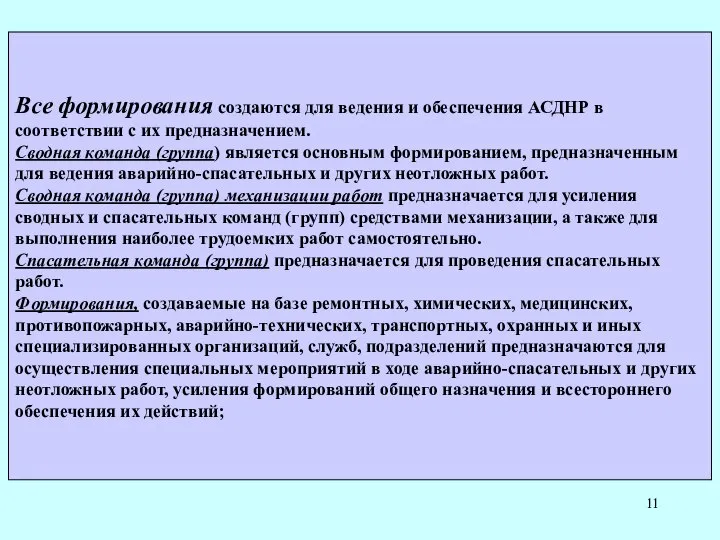 Все формирования создаются для ведения и обеспечения АСДНР в соответствии с их предназначением.
Сводная команда (группа) является основным формированием, предназначенным для ведения аварийно-спасательных и других неотложных работ.
Сводная команда (группа) механизации работ предназначается для усиления сводных и спасательных команд (групп) средствами механизации, а также для выполнения наиболее трудоемких работ самостоятельно.
Спасательная команда (группа) предназначается для проведения спасательных работ.
Формирования, создаваемые на базе ремонтных, химических, медицинских, противопожарных, аварийно-технических, транспортных, охранных и иных специализированных организаций, служб, подразделений предназначаются для осуществления специальных мероприятий в ходе аварийно-спасательных и других неотложных работ, усиления формирований общего назначения и всестороннего обеспечения их действий;

11